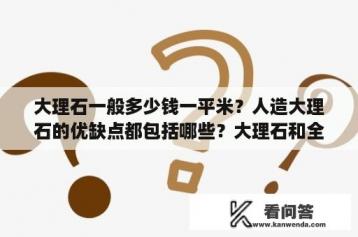 大理石一般多少钱一平米？人造大理石的优缺点都包括哪些？大理石和全

看问答
www.kanwenda.com